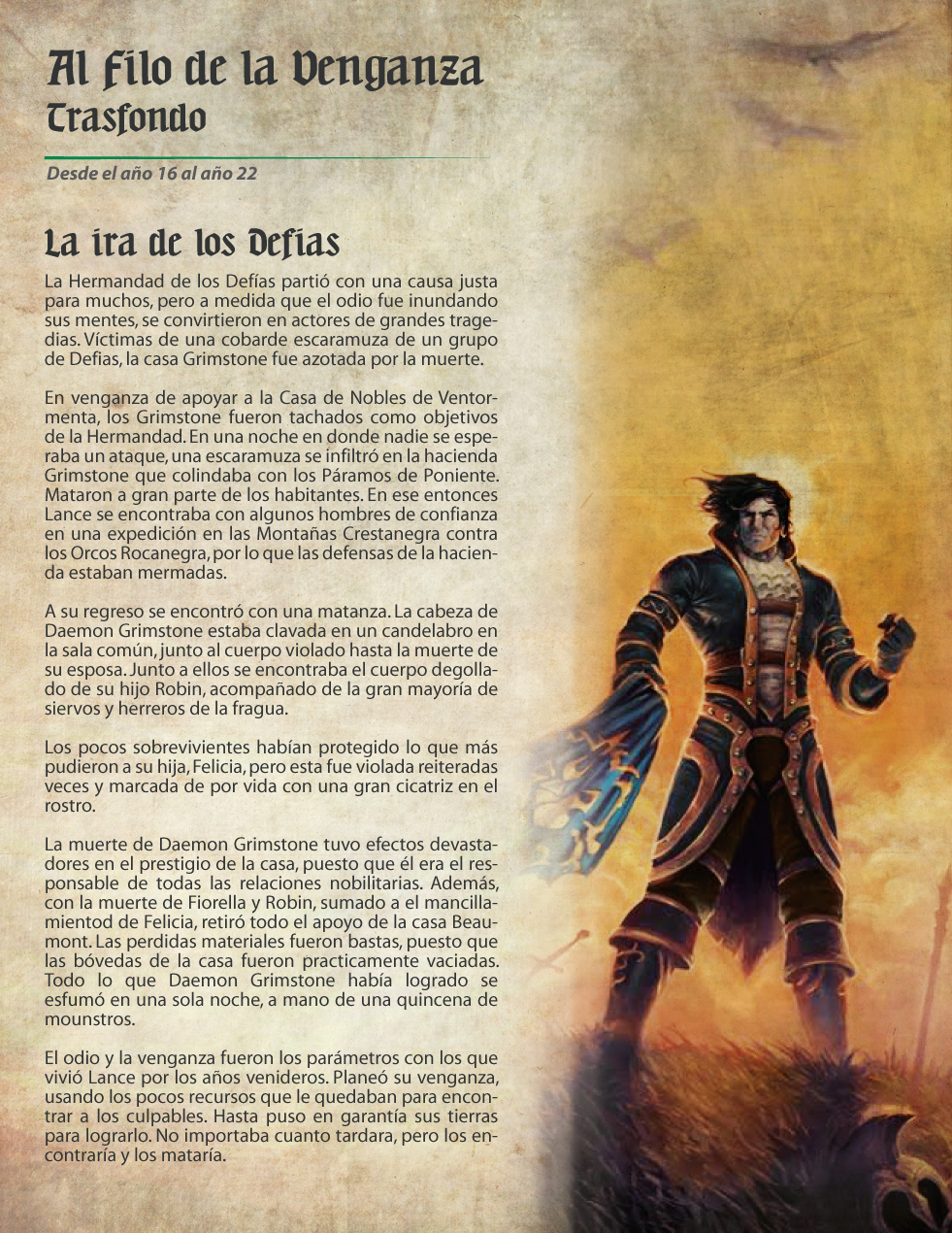 Al Filo de la Venganza
Trasfondo

Desde el año 16 al año 22

La ira de los Defias

La Hermandad de los Defías partió con una causa justa para muchos, pero a medida que el odio fue inundando sus mentes, se convirtieron en actores de grandes tragedias. Víctimas de una cobarde escaramuza de un grupo de Defias, la casa Grimstone fue azotada por la muerte.

En venganza de apoyar a la Casa de Nobles de Ventormenta, los Grimstone fueron tachados como objetivos de la Hermandad. En una noche en donde nadie se esperaba un ataque, una escaramuza se infiltró en la hacienda Grimstone que colindaba con los Páramos de Poniente. Mataron a gran parte de los habitantes. En ese entonces Lance se encontraba con algunos hombres de confianza en una expedición en las Montañas Crestanegra contra los Orcos Rocanegra, por lo que las defensas de la hacienda estaban mermadas.

A su regreso se encontró con una matanza. La cabeza de Daemon Grimstone estaba clavada en un candelabro en la sala común, junto al cuerpo violado hasta la muerte de su esposa. Junto a ellos se encontraba el cuerpo degollado de su hijo Robin, acompañado de la gran mayoría de siervos y herreros de la fragua.

Los pocos sobrevivientes habían protegido lo que más pudieron a su hija, Felicia, pero esta fue violada reiteradas veces y marcada de por vida con una gran cicatriz en el rostro.

La muerte de Daemon Grimstone tuvo efectos devastadores en el prestigio de la casa, puesto que él era el responsable de todas las relaciones nobilitarias. Además, con la muerte de Fiorella y Robin, sumado a el mancillamientod de Felicia, retiró todo el apoyo de la casa Beaumont. Las perdidas materiales fueron bastas, puesto que las bóvedas de la casa fueron practicamente vaciadas. Todo lo que Daemon Grimstone había logrado se esfumó en una sola noche, a mano de una quincena de mounstros.

El odio y la venganza fueron los parámetros con los que vivió Lance por los años venideros. Planeó su venganza, usando los pocos recursos que le quedaban para encontrar a los culpables. Hasta puso en garantía sus tierras para lograrlo. No importaba cuanto tardara, pero los encontraría y los mataría.